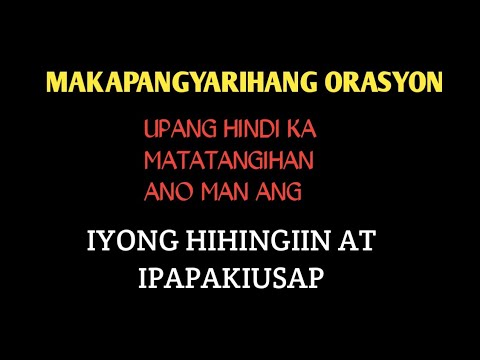 MAKAPANGYARIHANG ORASYON

UPANG HINDI KA MATATANGIHAN ANO MAN ANG

IYONG HIHINGIIN AT IPAPAKIUSAP